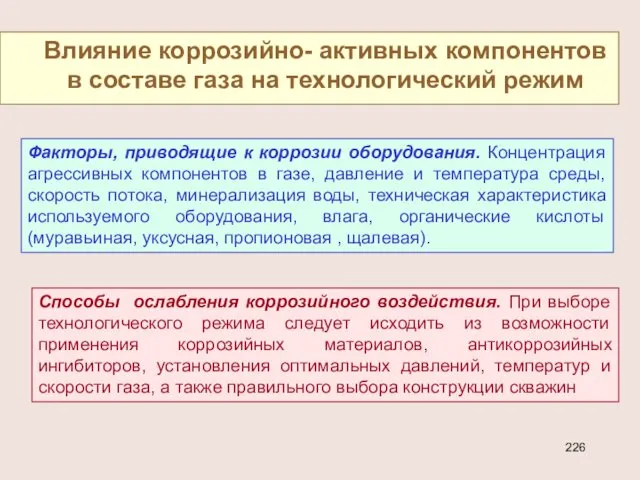 Влияние коррозийно- активных компонентов в составе газа на технологический режим

Факторы, приводящие к коррозии оборудования. Концентрация агрессивных компонентов в газе, давление и температура среды, скорость потока, минерализация воды, техническая характеристика используемого оборудования, влага, органические кислоты (муравьиная, уксусная, пропионовая , щалевая).

Способы ослабления коррозийного воздействия. При выборе технологического режима следует исходить из возможности применения коррозийных материалов, антикоррозийных ингибиторов, установления оптимальных давлений, температур и скорости газа, а также правильного выбора конструкции скважин

226